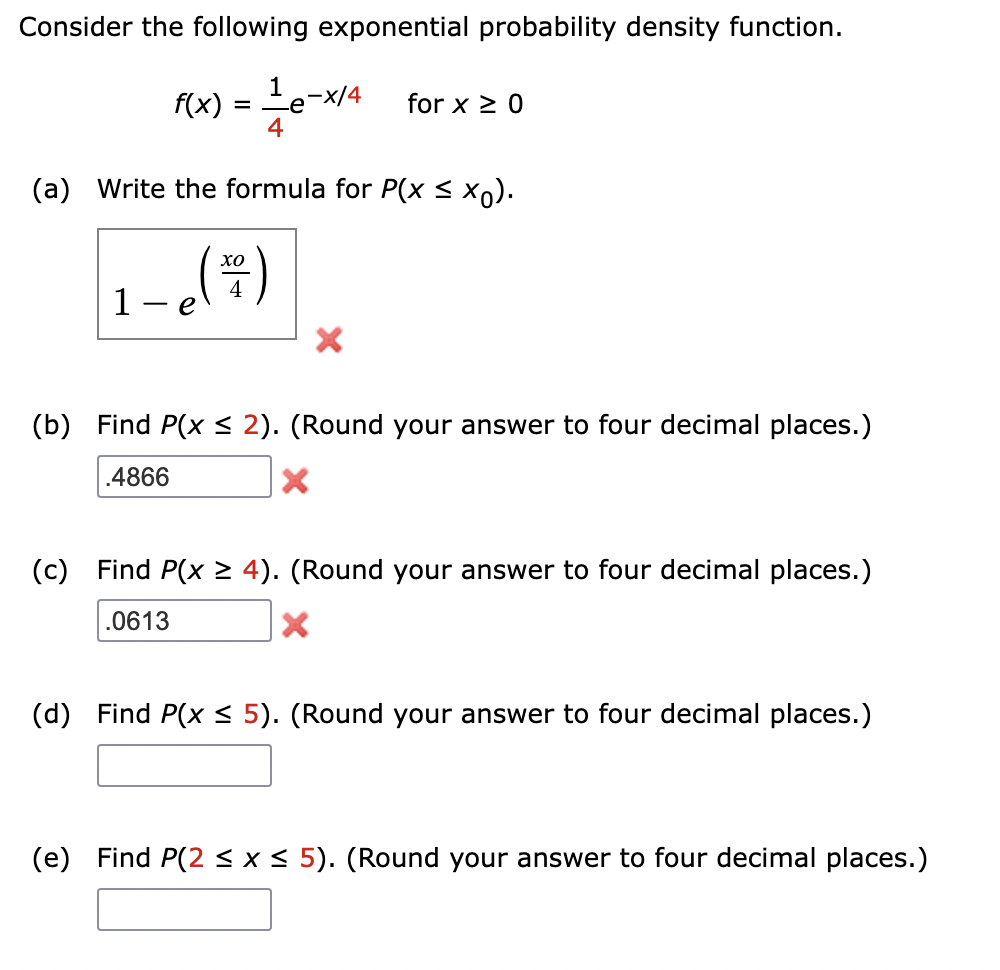 Consider the following exponential probability density function.

$f(x) = \frac{1}{4}e^{-x/4}$ for $x \geq 0$

(a) Write the formula for $P(x \leq x_0)$.

$1 - e^{\left(\frac{xo}{4}\right)}$

(b) Find $P(x \leq 2)$. (Round your answer to four decimal places.)

.4866

(c) Find $P(x \geq 4)$. (Round your answer to four decimal places.)

.0613

(d) Find $P(x \leq 5)$. (Round your answer to four decimal places.)

(e) Find $P(2 \leq x \leq 5)$. (Round your answer to four decimal places.)